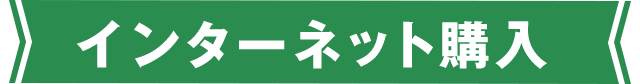 インターネット購入